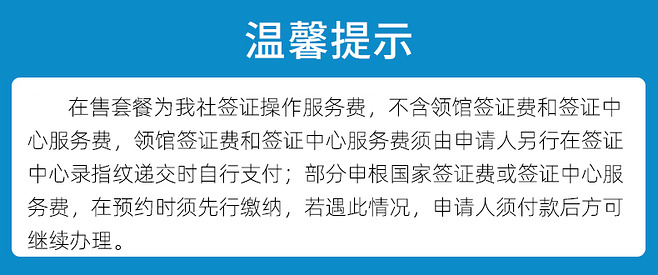 温馨提示

在售套餐为我社签证操作服务费，不含领馆签证费和签证中心服务费，领馆签证费和签证中心服务费须由申请人另行在签证中心录指纹递交时自行支付；部分申根国家签证费或签证中心服务费，在预约时须先行缴纳，若遇此情况，申请人须付款后方可继续办理。